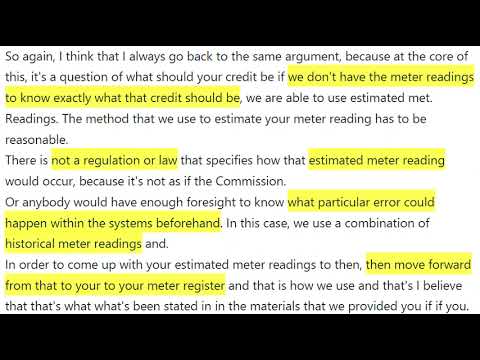 So again, I think that I always go back to the same argument, because at the core of this, it's a question of what should your credit be if we don't have the meter readings to know exactly what that credit should be, we are able to use estimated met. Readings. The method that we use to estimate your meter reading has to be reasonable.
There is not a regulation or law that specifies how that estimated meter reading would occur, because it's not as if the Commission.
Or anybody would have enough foresight to know what particular error could happen within the systems beforehand. In this case, we use a combination of historical meter readings and.
In order to come up with your estimated meter readings to then, then move forward from that to your to your meter register and that is how we use and that's I believe that that's what what's been stated in in the materials that we provided you if if you.